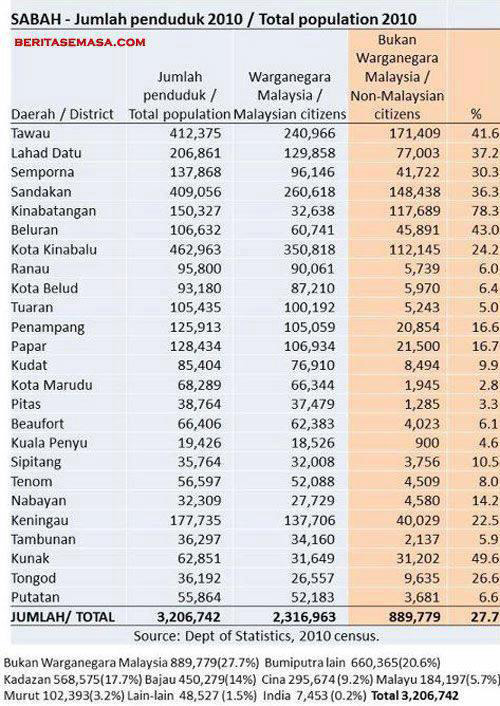 SABAH - Jumlah penduduk 2010 / Total population 2010

BERITASEMASA.COM

| Daerah / District | Jumlah penduduk / Total population | Warganegara Malaysia / Malaysian citizens | Bukan Warganegara Malaysia / Non-Malaysian citizens | % |
|---|---|---|---|---|
| Tawau | 412,375 | 240,966 | 171,409 | 41.6 |
| Lahad Datu | 206,861 | 129,858 | 77,003 | 37.2 |
| Semporna | 137,868 | 96,146 | 41,722 | 30.3 |
| Sandakan | 409,056 | 260,618 | 148,438 | 36.3 |
| Kinabatangan | 150,327 | 32,638 | 117,689 | 78.3 |
| Beluran | 106,632 | 60,741 | 45,891 | 43.0 |
| Kota Kinabalu | 462,963 | 350,818 | 112,145 | 24.2 |
| Ranau | 95,800 | 90,061 | 5,739 | 6.0 |
| Kota Belud | 93,180 | 87,210 | 5,970 | 6.4 |
| Tuaran | 105,435 | 100,192 | 5,243 | 5.0 |
| Penampang | 125,913 | 105,059 | 20,854 | 16.6 |
| Papar | 128,434 | 106,934 | 21,500 | 16.7 |
| Kudat | 85,404 | 76,910 | 8,494 | 9.9 |
| Kota Marudu | 68,289 | 66,344 | 1,945 | 2.8 |
| Pitas | 38,764 | 37,479 | 1,285 | 3.3 |
| Beaufort | 66,406 | 62,383 | 4,023 | 6.1 |
| Kuala Penyu | 19,426 | 18,526 | 900 | 4.6 |
| Sipitang | 35,764 | 32,008 | 3,756 | 10.5 |
| Tenom | 56,597 | 52,088 | 4,509 | 8.0 |
| Nabayan | 32,309 | 27,729 | 4,580 | 14.2 |
| Keningau | 177,735 | 137,706 | 40,029 | 22.5 |
| Tambunan | 36,297 | 34,160 | 2,137 | 5.9 |
| Kunak | 62,851 | 31,649 | 31,202 | 49.6 |
| Tongod | 36,192 | 26,557 | 9,635 | 26.6 |
| Putatan | 55,864 | 52,183 | 3,681 | 6.6 |
| JUMLAH/ TOTAL | 3,206,742 | 2,316,963 | 889,779 | 27.7 |

Source: Dept of Statistics, 2010 census.

Bukan Warganegara Malaysia 889,779(27.7%) Bumiputra lain 660,365(20.6%)
Kadazan 568,575(17.7%) Bajau 450,279(14%) Cina 295,674 (9.2%) Malayu 184,197(5.7%)
Murut 102,393(3.2%) Lain-lain 48,527 (1.5%) India 7,453 (0.2%) Total 3,206,742